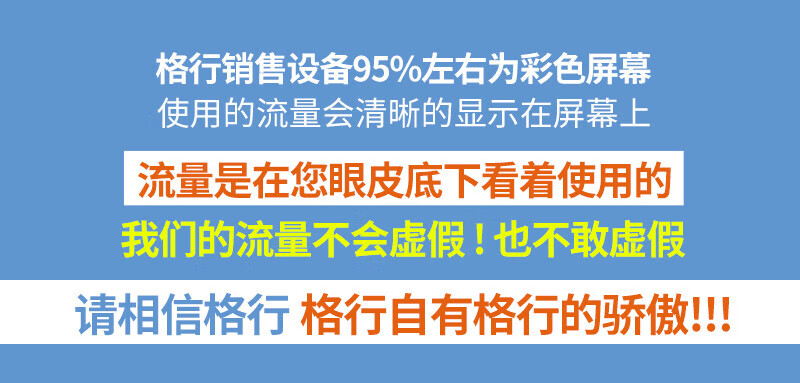 格行销售设备95%左右为彩色屏幕
使用的流量会清晰的显示在屏幕上

流量是在您眼皮底下看着使用的

我们的流量不会虚假！也不敢虚假

请相信格行 格行自有格行的骄傲!!!